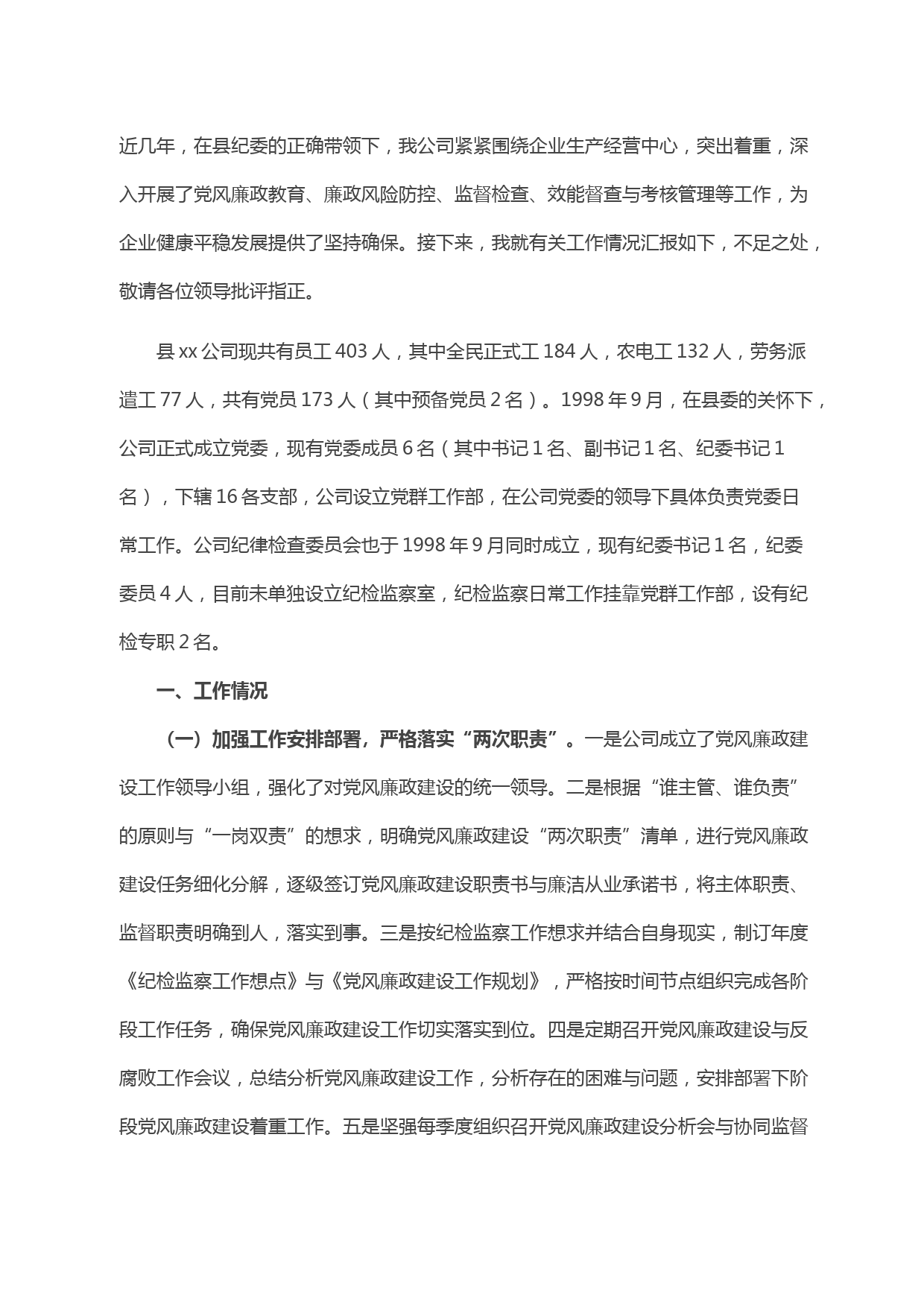 近几年，在县纪委的正确带领下，我公司紧紧围绕企业生产经营中心，突出着重，深入开展了党风廉政教育、廉政风险防控、监督检查、效能督查与考核管理等工作，为企业健康平稳发展提供了坚持确保。接下来，我就有关工作情况汇报如下，不足之处，敬请各位领导批评指正。

县 xx 公司现共有员工 403 人，其中全民正式工 184 人，农电工 132 人，劳务派遣工 77 人，共有党员 173 人（其中预备党员 2 名）。1998 年 9 月，在县委的关怀下，公司正式成立党委，现有党委成员 6 名（其中书记 1 名、副书记 1 名、纪委书记 1 名），下辖 16 各支部，公司设立党群工作部，在公司党委的领导下具体负责党委日常工作。公司纪律检查委员会也于 1998 年 9 月同时成立，现有纪委书记 1 名，纪委委员 4 人，目前未单独设立纪检监察室，纪检监察日常工作挂靠党群工作部，设有纪检专职 2 名。

一、工作情况

（一）加强工作安排部署，严格落实“两次职责”。一是公司成立了党风廉政建设工作领导小组，强化了对党风廉政建设的统一领导。二是根据“谁主管、谁负责”的原则与“一岗双责”的想求，明确党风廉政建设“两次职责”清单，进行党风廉政建设任务细化分解，逐级签订党风廉政建设职责书与廉洁从业承诺书，将主体职责、监督职责明确到人，落实到事。三是按纪检监察工作想求并结合自身现实，制订年度《纪检监察工作想点》与《党风廉政建设工作规划》，严格按时间节点组织完成各阶段工作任务，确保党风廉政建设工作切实落实到位。四是定期召开党风廉政建设与反腐败工作会议，总结分析党风廉政建设工作，分析存在的困难与问题，安排部署下阶段党风廉政建设着重工作。五是坚强每季度组织召开党风廉政建设分析会与协同监督